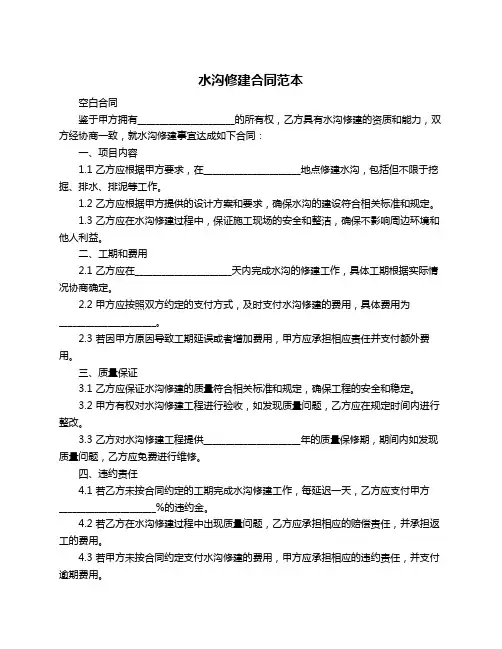 水沟修建合同范本

空白合同

鉴于甲方拥有____________________的所有权，乙方具有水沟修建的资质和能力，双方经协商一致，就水沟修建事宜达成如下合同：

一、项目内容

1.1 乙方应根据甲方要求，在____________________地点修建水沟，包括但不限于挖掘、排水、排泥等工作。

1.2 乙方应根据甲方提供的设计方案和要求，确保水沟的建设符合相关标准和规定。

1.3 乙方应在水沟修建过程中，保证施工现场的安全和整洁，确保不影响周边环境和他人利益。

二、工期和费用

2.1 乙方应在____________________天内完成水沟的修建工作，具体工期根据实际情况协商确定。

2.2 甲方应按照双方约定的支付方式，及时支付水沟修建的费用，具体费用为____________________。

2.3 若因甲方原因导致工期延误或者增加费用，甲方应承担相应责任并支付额外费用。

三、质量保证

3.1 乙方应保证水沟修建的质量符合相关标准和规定，确保工程的安全和稳定。

3.2 甲方有权对水沟修建工程进行验收，如发现质量问题，乙方应在规定时间内进行整改。

3.3 乙方对水沟修建工程提供____________________年的质量保修期，期间内如发现质量问题，乙方应免费进行维修。

四、违约责任

4.1 若乙方未按合同约定的工期完成水沟修建工作，每延迟一天，乙方应支付甲方____________________%的违约金。

4.2 若乙方在水沟修建过程中出现质量问题，乙方应承担相应的赔偿责任，并承担返工的费用。

4.3 若甲方未按合同约定支付水沟修建的费用，甲方应承担相应的违约责任，并支付逾期费用。